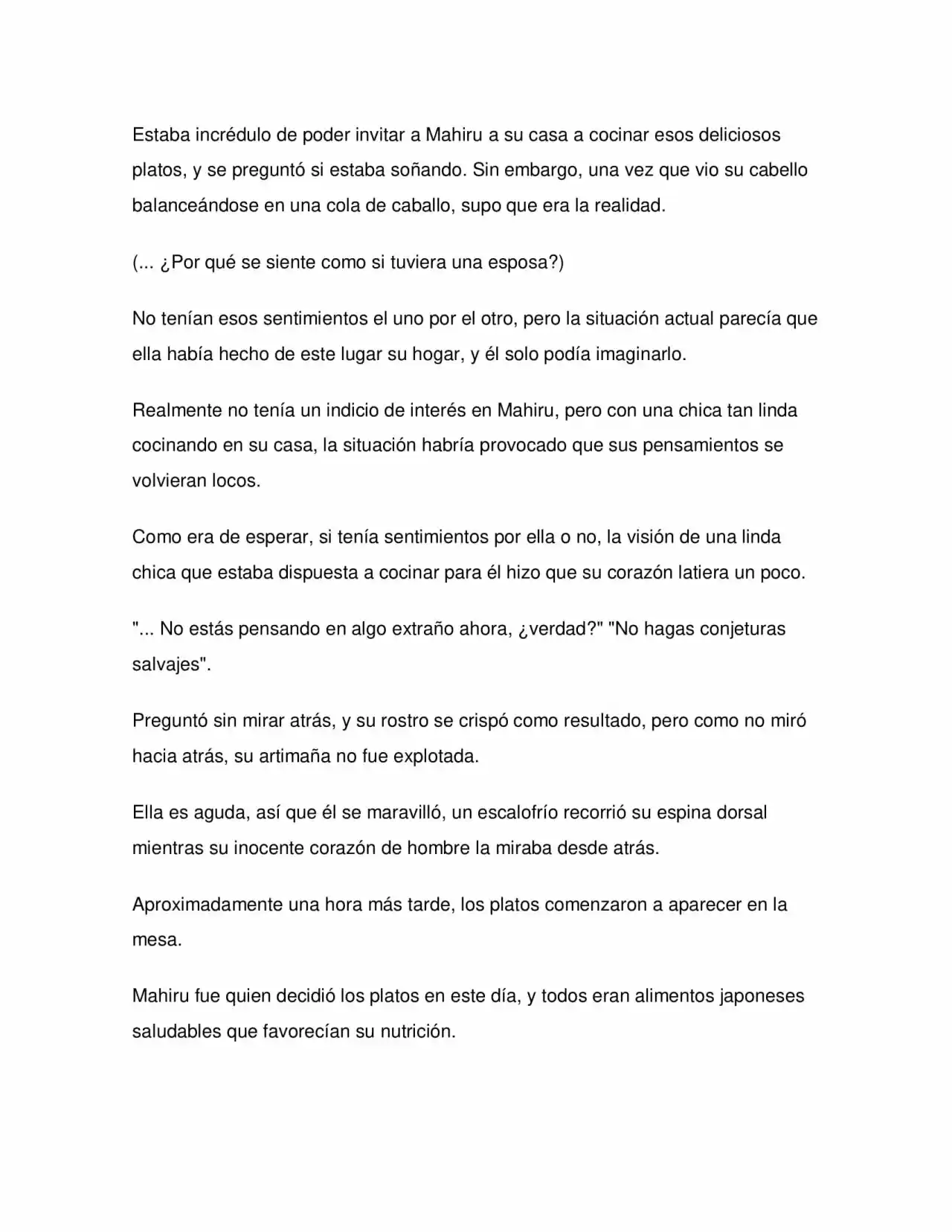 Estaba incrédulo de poder invitar a Mahiru a su casa a cocinar esos deliciosos platos, y se preguntó si estaba soñando. Sin embargo, una vez que vio su cabello balanceándose en una cola de caballo, supo que era la realidad.

(... ¿Por qué se siente como si tuviera una esposa?)

No tenían esos sentimientos el uno por el otro, pero la situación actual parecía que ella había hecho de este lugar su hogar, y él solo podía imaginarlo.

Realmente no tenía un indicio de interés en Mahiru, pero con una chica tan linda cocinando en su casa, la situación habría provocado que sus pensamientos se volvieran locos.

Como era de esperar, si tenía sentimientos por ella o no, la visión de una linda chica que estaba dispuesta a cocinar para él hizo que su corazón latiera un poco.

"... No estás pensando en algo extraño ahora, ¿verdad?" "No hagas conjeturas salvajes".

Preguntó sin mirar atrás, y su rostro se crispó como resultado, pero como no miró hacia atrás, su artimaña no fue explotada.

Ella es aguda, así que él se maravilló, un escalofrío recorrió su espina dorsal mientras su inocente corazón de hombre la miraba desde atrás.

Aproximadamente una hora más tarde, los platos comenzaron a aparecer en la mesa.

Mahiru fue quien decidió los platos en este día, y todos eran alimentos japoneses saludables que favorecían su nutrición.